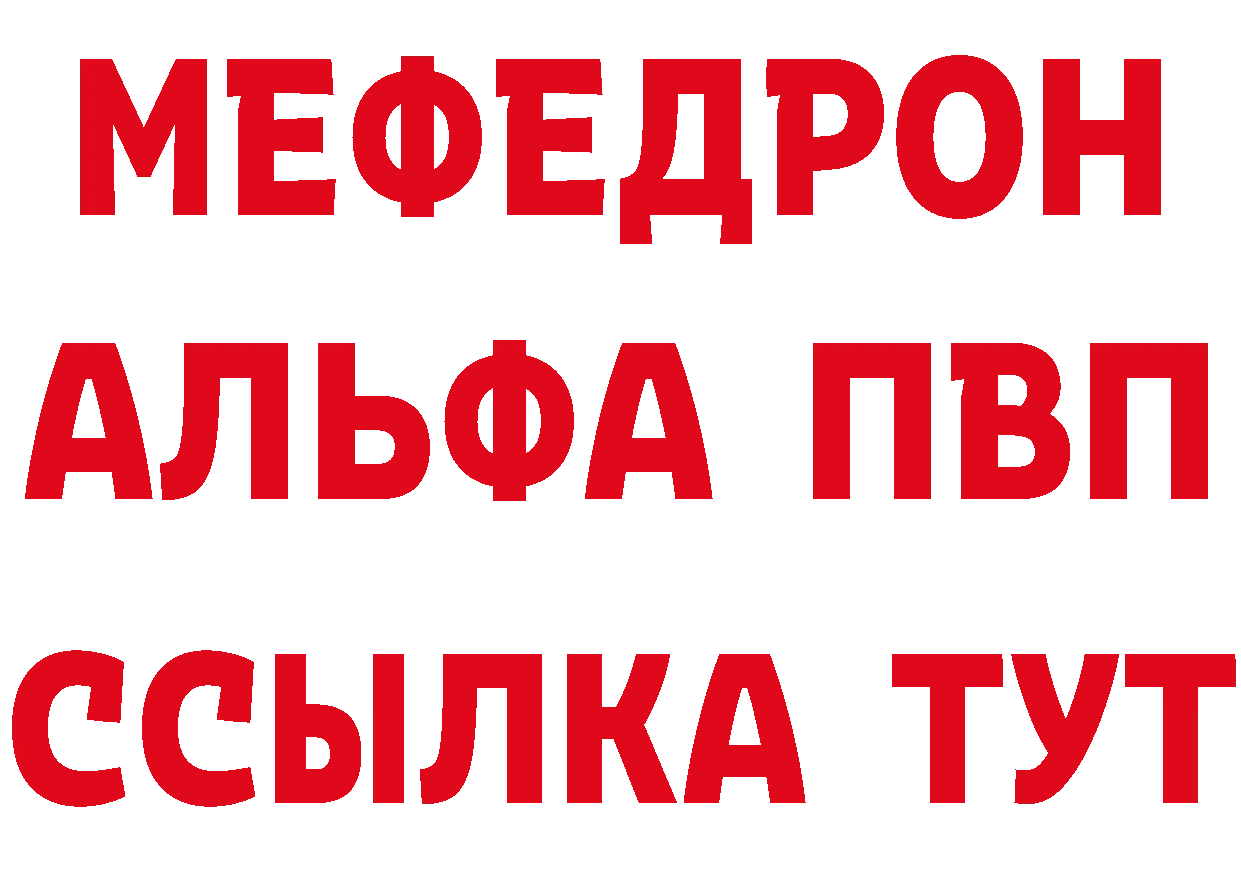 МЕФЕДРОН
АЛЬФА ПВП
ССЫЛКА ТУТ